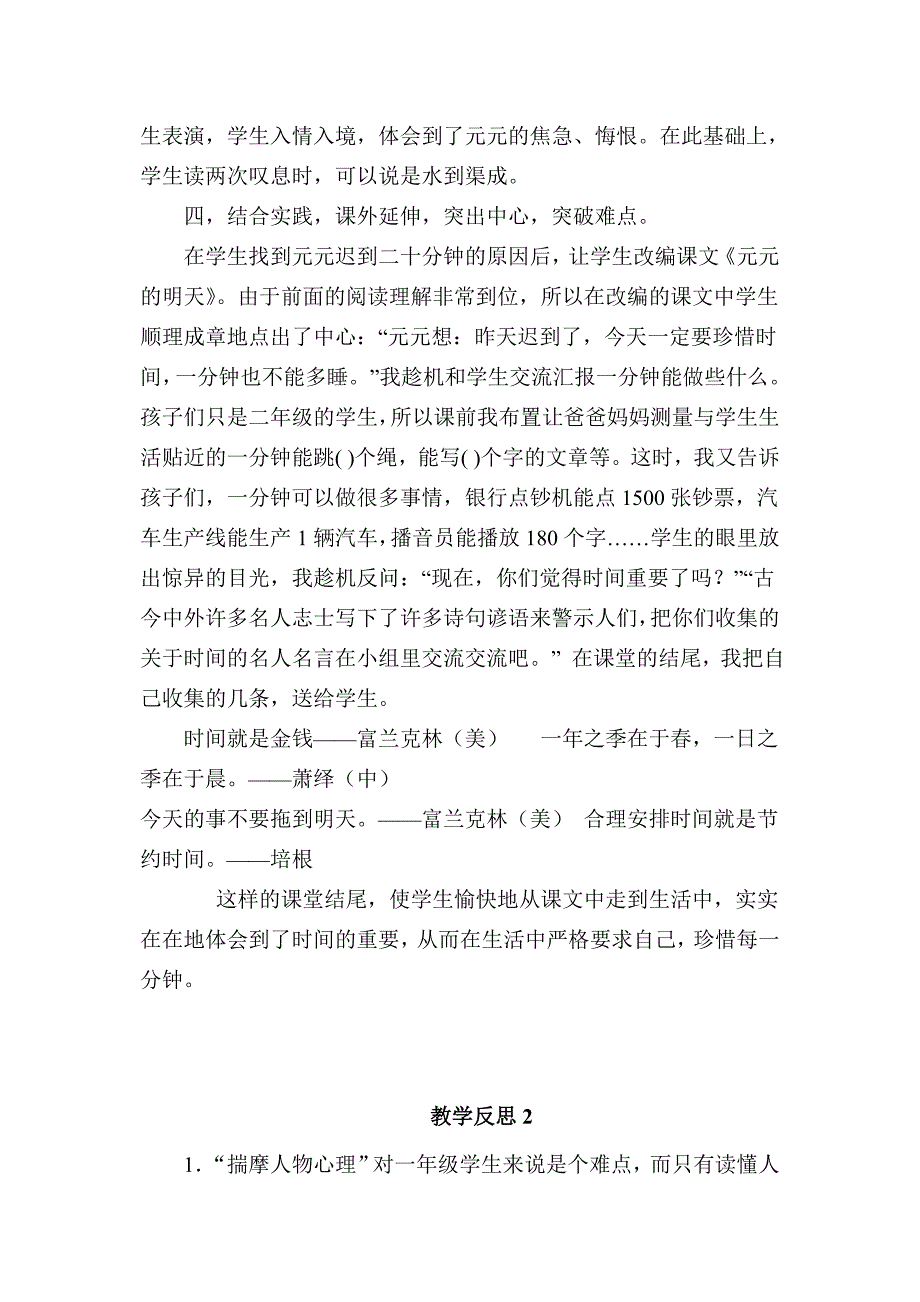 生表演，学生入情入境，体会到了元元的焦急、悔恨。在此基础上，学生读两次叹息时，可以说是水到渠成。

四，结合实践，课外延伸，突出中心，突破难点。

在学生找到元元迟到二十分钟的原因后，让学生改编课文《元元的明天》。由于前面的阅读理解非常到位，所以在改编的课文中学生顺理成章地点出了中心：“元元想：昨天迟到了，今天一定要珍惜时间，一分钟也不能多睡。”我趁机和学生交流汇报一分钟能做些什么。孩子们只是二年级的学生，所以课前我布置让爸爸妈妈测量与学生生活贴近的一分钟能跳( )个绳，能写( )个字的文章等。这时，我又告诉孩子们，一分钟可以做很多事情，银行点钞机能点 1500 张钞票，汽车生产线能生产 1 辆汽车，播音员能播放 180 个字……学生的眼里放出惊异的目光，我趁机反问：“现在，你们觉得时间重要了吗？”“古今中外许多名人志士写下了许多诗句谚语来警示人们，把你们收集的关于时间的名人名言在小组里交流交流吧。” 在课堂的结尾，我把自己收集的几条，送给学生。

时间就是金钱——富兰克林（美）　一年之季在于春，一日之季在于晨。——萧绎（中）
今天的事不要拖到明天。——富兰克林（美）　合理安排时间就是节约时间。——培根

这样的课堂结尾，使学生愉快地从课文中走到生活中，实实在在地体会到了时间的重要，从而在生活中严格要求自己，珍惜每一分钟。

教学反思 2

1．“揣摩人物心理”对一年级学生来说是个难点，而只有读懂人